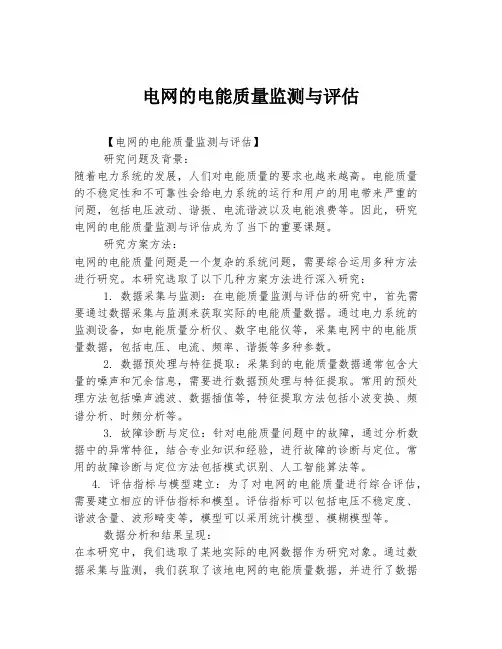 电网的电能质量监测与评估

【电网的电能质量监测与评估】

研究问题及背景：

随着电力系统的发展，人们对电能质量的要求也越来越高。电能质量的不稳定性和不可靠性会给电力系统的运行和用户的用电带来严重的问题，包括电压波动、谐振、电流谐波以及电能浪费等。因此，研究电网的电能质量监测与评估成为了当下的重要课题。

研究方案方法：

电网的电能质量问题是一个复杂的系统问题，需要综合运用多种方法进行研究。本研究选取了以下几种方案方法进行深入研究：

1. 数据采集与监测：在电能质量监测与评估的研究中，首先需要通过数据采集与监测来获取实际的电能质量数据。通过电力系统的监测设备，如电能质量分析仪、数字电能仪等，采集电网中的电能质量数据，包括电压、电流、频率、谐振等多种参数。

2. 数据预处理与特征提取：采集到的电能质量数据通常包含大量的噪声和冗余信息，需要进行数据预处理与特征提取。常用的预处理方法包括噪声滤波、数据插值等，特征提取方法包括小波变换、频谱分析、时频分析等。

3. 故障诊断与定位：针对电能质量问题中的故障，通过分析数据中的异常特征，结合专业知识和经验，进行故障的诊断与定位。常用的故障诊断与定位方法包括模式识别、人工智能算法等。

4. 评估指标与模型建立：为了对电网的电能质量进行综合评估，需要建立相应的评估指标和模型。评估指标可以包括电压不稳定度、谐波含量、波形畸变等，模型可以采用统计模型、模糊模型等。

数据分析和结果呈现：

在本研究中，我们选取了某地实际的电网数据作为研究对象。通过数据采集与监测，我们获取了该地电网的电能质量数据，并进行了数据